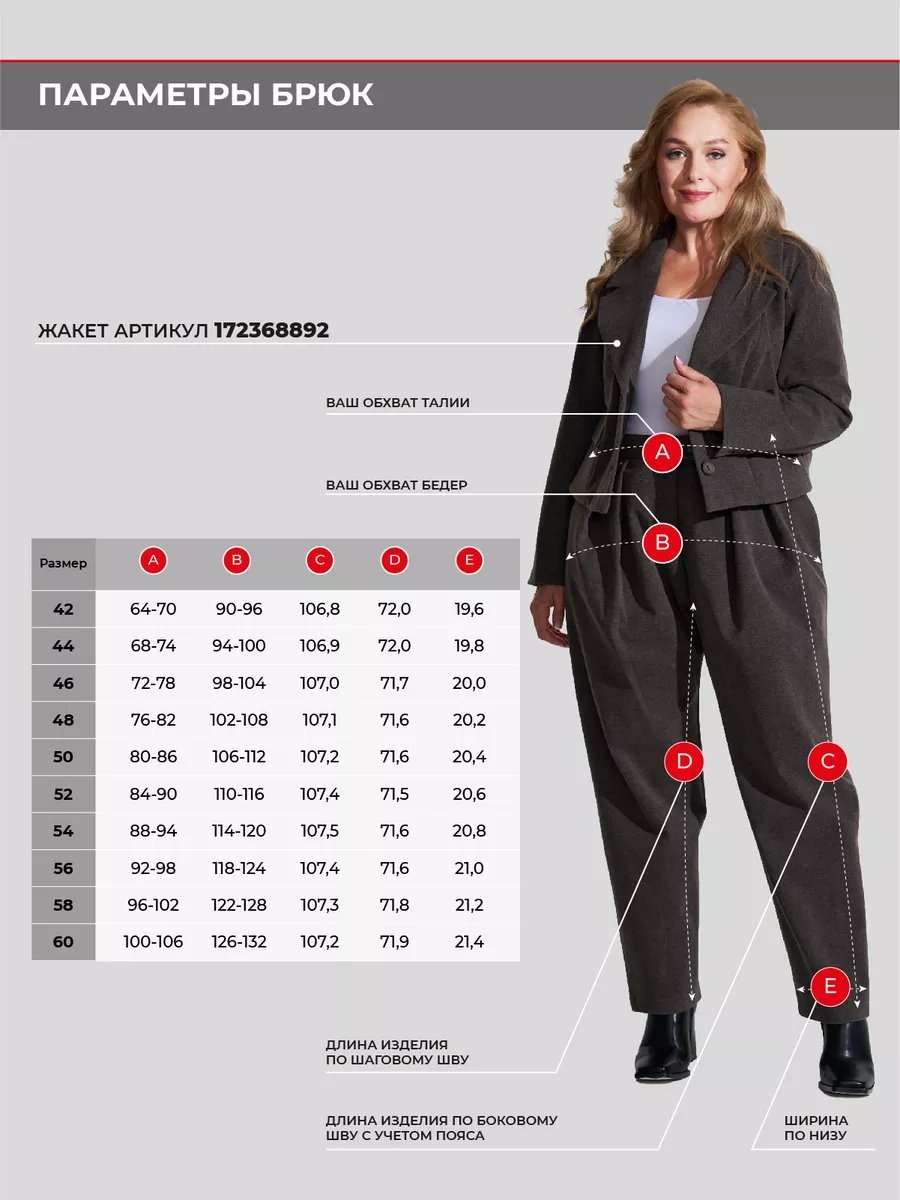 ПАРАМЕТРЫ БРЮК

ЖАКЕТ АРТИКУЛ 172368892

ВАШ ОБХВАТ ТАЛИИ

A

ВАШ ОБХВАТ БЕДЕР

B

| Размер | A | B | C | D | E |
|---|---|---|---|---|---|
| 42 | 64-70 | 90-96 | 106,8 | 72,0 | 19,6 |
| 44 | 68-74 | 94-100 | 106,9 | 72,0 | 19,8 |
| 46 | 72-78 | 98-104 | 107,0 | 71,7 | 20,0 |
| 48 | 76-82 | 102-108 | 107,1 | 71,6 | 20,2 |
| 50 | 80-86 | 106-112 | 107,2 | 71,6 | 20,4 |
| 52 | 84-90 | 110-116 | 107,4 | 71,5 | 20,6 |
| 54 | 88-94 | 114-120 | 107,5 | 71,6 | 20,8 |
| 56 | 92-98 | 118-124 | 107,4 | 71,6 | 21,0 |
| 58 | 96-102 | 122-128 | 107,3 | 71,8 | 21,2 |
| 60 | 100-106 | 126-132 | 107,2 | 71,9 | 21,4 |

D

C

E

ДЛИНА ИЗДЕЛИЯ ПО ШАГОВОМУ ШВУ

ДЛИНА ИЗДЕЛИЯ ПО БОКОВОМУ ШВУ С УЧЕТОМ ПОЯСА

ШИРИНА ПО НИЗУ